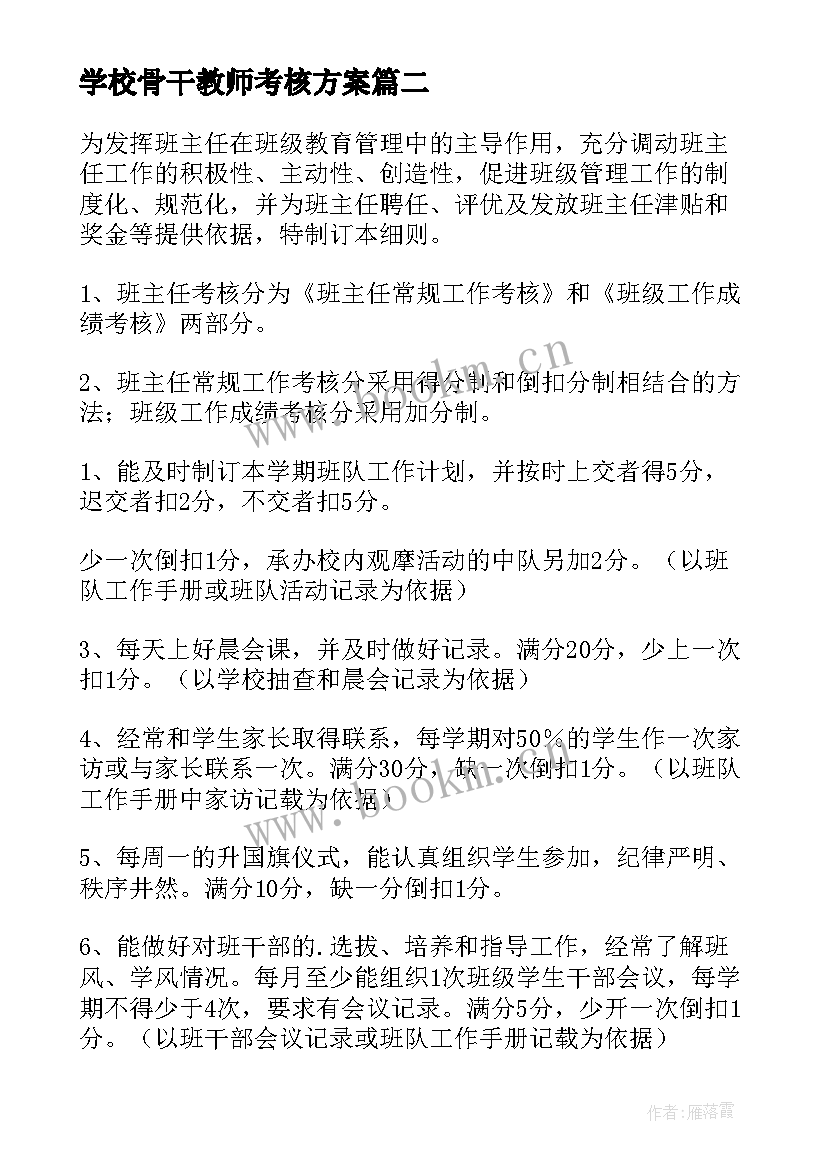 学校骨干教师考核方案篇二

为发挥班主任在班级教育管理中的主导作用，充分调动班主任工作的积极性、主动性、创造性，促进班级管理工作的制度化、规范化，并为班主任聘任、评优及发放班主任津贴和奖金等提供依据，特制订本细则。

1、班主任考核分为《班主任常规工作考核》和《班级工作成绩考核》两部分。

2、班主任常规工作考核分采用得分制和倒扣分制相结合的方法；班级工作成绩考核分采用加分制。

1、能及时制订本学期班队工作计划，并按时上交者得5分，迟交者扣2分，不交者扣5分。

少一次倒扣1分，承办校内观摩活动的中队另加2分。（以班队工作手册或班队活动记录为依据）

3、每天上好晨会课，并及时做好记录。满分20分，少上一次扣1分。（以学校抽查和晨会记录为依据）

4、经常和学生家长取得联系，每学期对50%的学生作一次家访或与家长联系一次。满分30分，缺一次倒扣1分。（以班队工作手册中家访记载为依据）

5、每周一的升国旗仪式，能认真组织学生参加，纪律严明、秩序井然。满分10分，缺一分倒扣1分。

6、能做好对班干部的.选拔、培养和指导工作，经常了解班风、学风情况。每月至少能组织1次班级学生干部会议，每学期不得少于4次，要求有会议记录。满分5分，少开一次倒扣1分。（以班干部会议记录或班队工作手册记载为依据）

www.bookm.cn

www.bookm.cn

作者：雁落霞